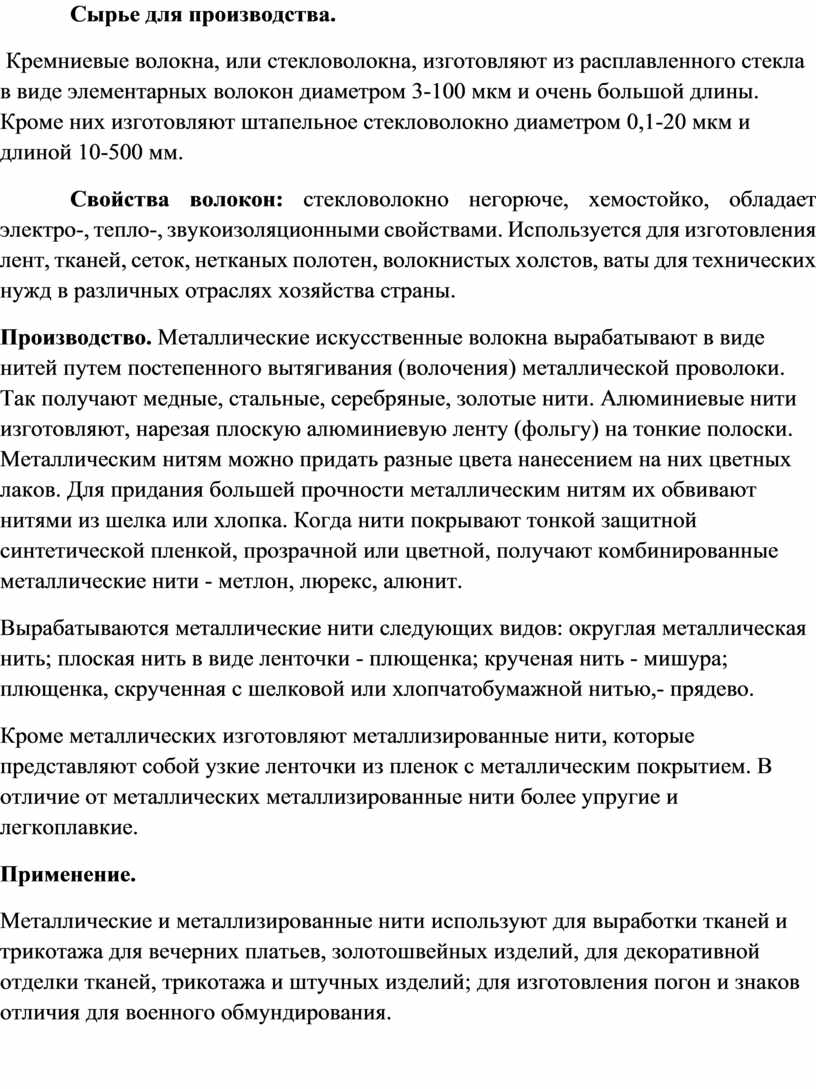 Сырье для производства.

Кремниевые волокна, или стекловолокна, изготовляют из расплавленного стекла в виде элементарных волокон диаметром 3-100 мкм и очень большой длины. Кроме них изготовляют штапельное стекловолокно диаметром 0,1-20 мкм и длиной 10-500 мм.

Свойства волокон: стекловолокно негорюче, хемостойко, обладает электро-, тепло-, звукоизоляционными свойствами. Используется для изготовления лент, тканей, сеток, нетканых полотен, волокнистых холстов, ваты для технических нужд в различных отраслях хозяйства страны.

Производство. Металлические искусственные волокна вырабатывают в виде нитей путем постепенного вытягивания (волочения) металлической проволоки. Так получают медные, стальные, серебряные, золотые нити. Алюминиевые нити изготовляют, нарезая плоскую алюминиевую ленту (фольгу) на тонкие полоски. Металлическим нитям можно придать разные цвета нанесением на них цветных лаков. Для придания большей прочности металлическим нитям их обвивают нитями из шелка или хлопка. Когда нити покрывают тонкой защитной синтетической пленкой, прозрачной или цветной, получают комбинированные металлические нити - метлон, люрекс, алюнит.

Вырабатываются металлические нити следующих видов: округлая металлическая нить; плоская нить в виде ленточки - плющенка; крученая нить - мишура; плющенка, скрученная с шелковой или хлопчатобумажной нитью,- прядево.

Кроме металлических изготовляют металлизированные нити, которые представляют собой узкие ленточки из пленок с металлическим покрытием. В отличие от металлических металлизированные нити более упругие и легкоплавкие.

Применение.

Металлические и металлизированные нити используют для выработки тканей и трикотажа для вечерних платьев, золотошвейных изделий, для декоративной отделки тканей, трикотажа и штучных изделий; для изготовления погон и знаков отличия для военного обмундирования.